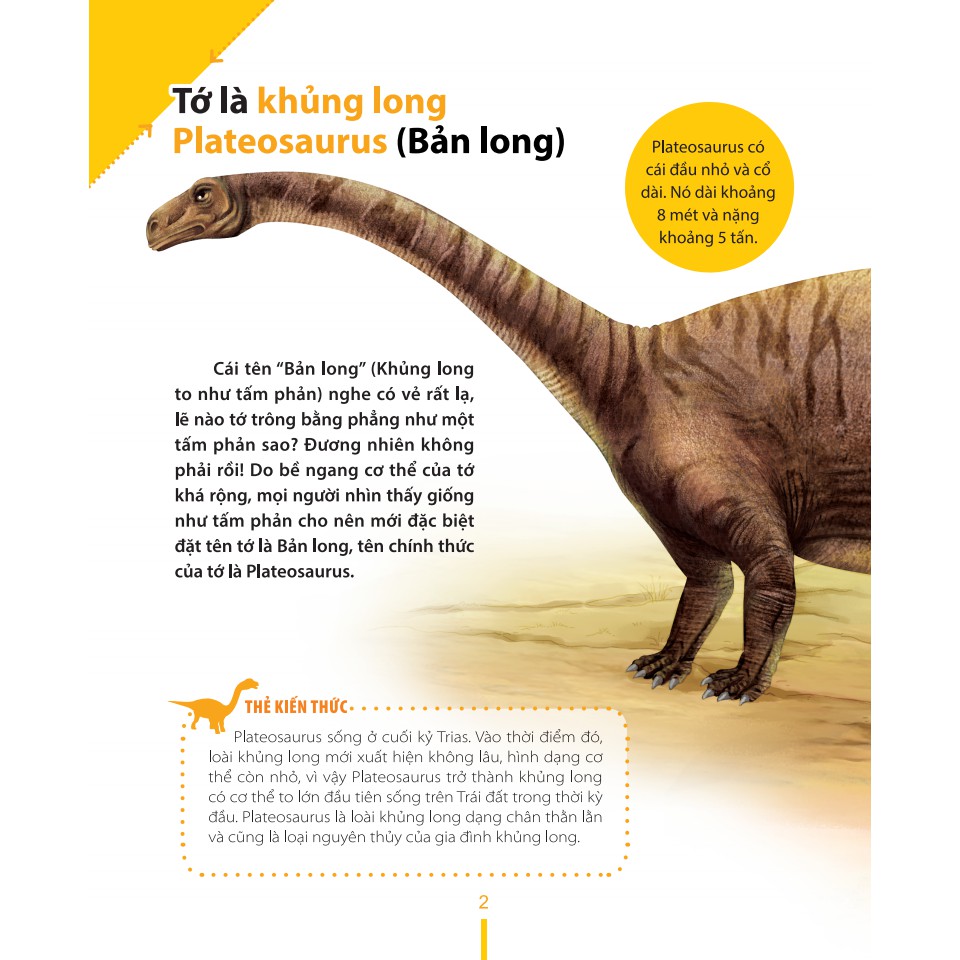 Tớ là khủng long Plateosaurus (Bản long)

Plateosaurus có cái đầu nhỏ và cổ dài. Nó dài khoảng 8 mét và nặng khoảng 5 tấn.

Cái tên "Bản long" (Khủng long to như tấm phản) nghe có vẻ rất lạ, lẽ nào tớ trông bằng phẳng như một tấm phản sao? Đương nhiên không phải rồi! Do bề ngang cơ thể của tớ khá rộng, mọi người nhìn thấy giống như tấm phản cho nên mới đặc biệt đặt tên tớ là Bản long, tên chính thức của tớ là Plateosaurus.

THẺ KIẾN THỨC

Plateosaurus sống ở cuối kỷ Trias. Vào thời điểm đó, loài khủng long mới xuất hiện không lâu, hình dạng cơ thể còn nhỏ, vì vậy Plateosaurus trở thành khủng long có cơ thể to lớn đầu tiên sống trên Trái đất trong thời kỳ đầu. Plateosaurus là loài khủng long dạng chân thằn lằn và cũng là loại nguyên thủy của gia đình khủng long.

2